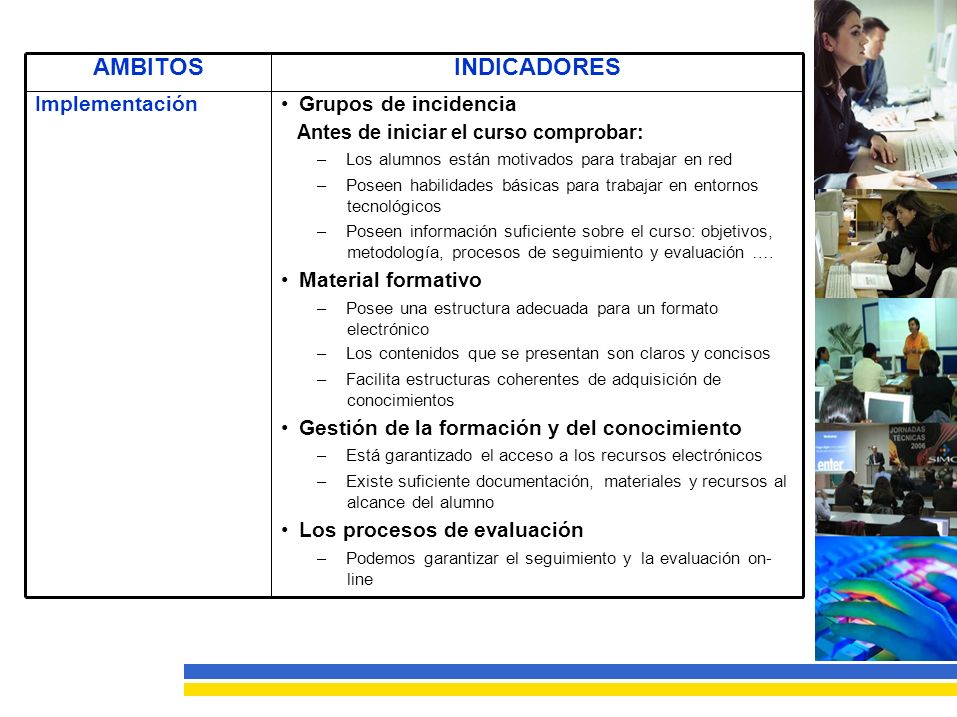 | AMBITOS | INDICADORES |
|---|---|
| Implementación | • Grupos de incidencia<br>Antes de iniciar el curso comprobar:<br>– Los alumnos están motivados para trabajar en red<br>– Poseen habilidades básicas para trabajar en entornos tecnológicos<br>– Poseen información suficiente sobre el curso: objetivos, metodología, procesos de seguimiento y evaluación ….<br>• Material formativo<br>– Posee una estructura adecuada para un formato electrónico<br>– Los contenidos que se presentan son claros y concisos<br>– Facilita estructuras coherentes de adquisición de conocimientos<br>• Gestión de la formación y del conocimiento<br>– Está garantizado el acceso a los recursos electrónicos<br>– Existe suficiente documentación, materiales y recursos al alcance del alumno<br>• Los procesos de evaluación<br>– Podemos garantizar el seguimiento y la evaluación on-line |

JORNADAS TÉCNICAS 2006

enter

SIMO